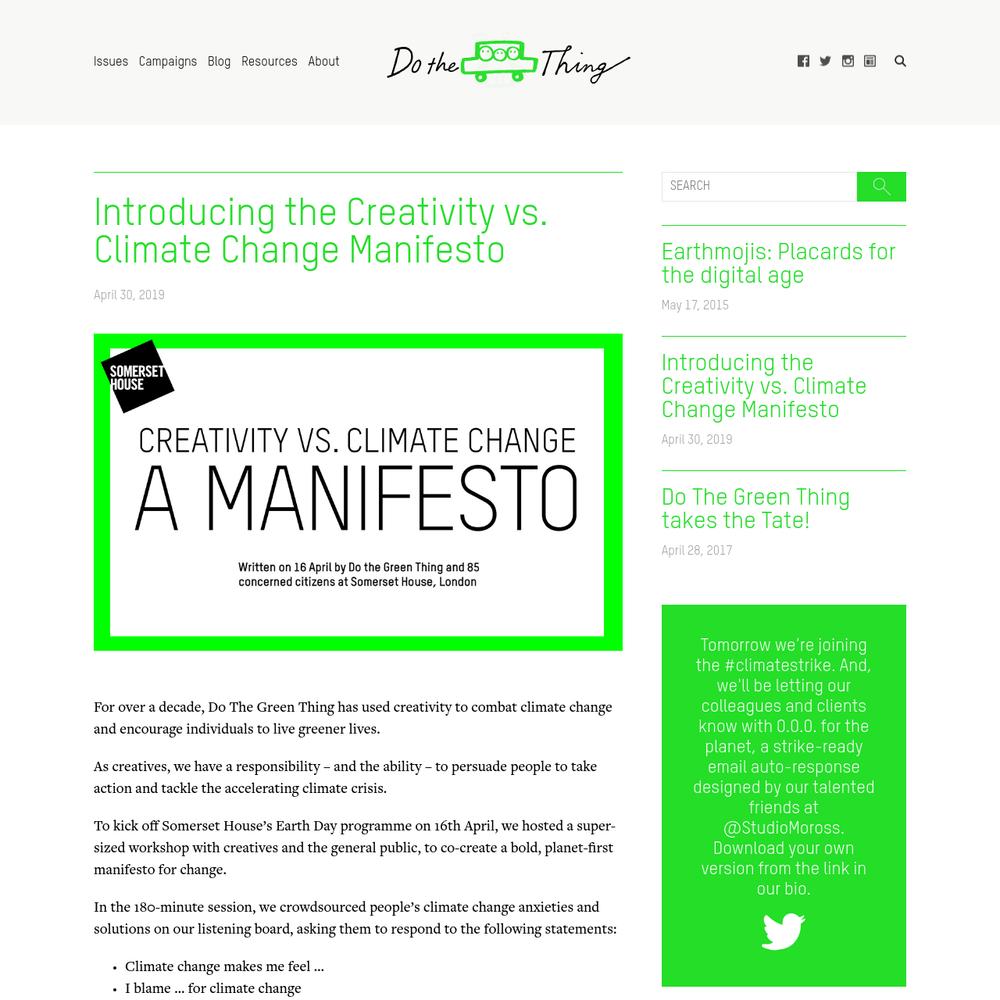 Issues Campaigns Blog Resources About

Do the Thing

Introducing the Creativity vs. Climate Change Manifesto

April 30, 2019

SOMERSET HOUSE

CREATIVITY VS. CLIMATE CHANGE

A MANIFESTO

Written on 16 April by Do the Green Thing and 85 concerned citizens at Somerset House, London

For over a decade, Do The Green Thing has used creativity to combat climate change and encourage individuals to live greener lives.

As creatives, we have a responsibility – and the ability – to persuade people to take action and tackle the accelerating climate crisis.

To kick off Somerset House's Earth Day programme on 16th April, we hosted a super-sized workshop with creatives and the general public, to co-create a bold, planet-first manifesto for change.

In the 180-minute session, we crowdsourced people's climate change anxieties and solutions on our listening board, asking them to respond to the following statements:

• Climate change makes me feel ...
• I blame ... for climate change

SEARCH

Earthmojis: Placards for the digital age

May 17, 2015

Introducing the Creativity vs. Climate Change Manifesto

April 30, 2019

Do The Green Thing takes the Tate!

April 28, 2017

Tomorrow we're joining the #climatestrike. And, we'll be letting our colleagues and clients know with 0.0.0. for the planet, a strike-ready email auto-response designed by our talented friends at @StudioMoross. Download your own version from the link in our bio.